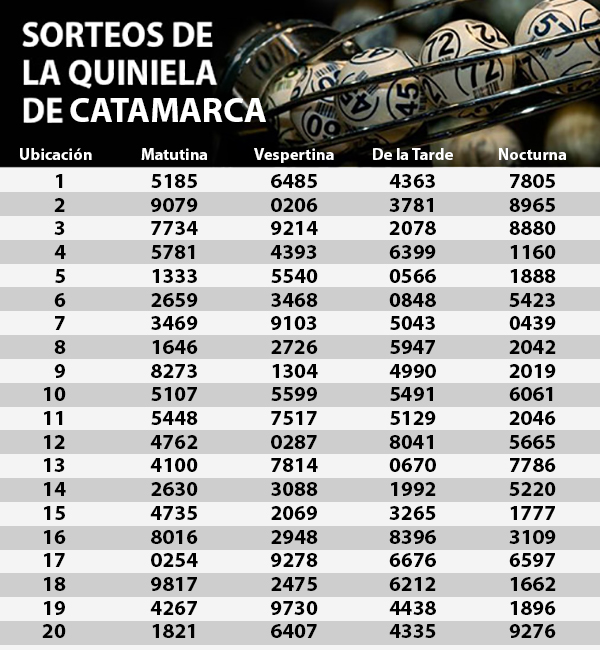 SORTEOS DE LA QUINIELA DE CATAMARCA

| Ubicación | Matutina | Vespertina | De la Tarde | Nocturna |
|---|---|---|---|---|
| 1 | 5185 | 6485 | 4363 | 7805 |
| 2 | 9079 | 0206 | 3781 | 8965 |
| 3 | 7734 | 9214 | 2078 | 8880 |
| 4 | 5781 | 4393 | 6399 | 1160 |
| 5 | 1333 | 5540 | 0566 | 1888 |
| 6 | 2659 | 3468 | 0848 | 5423 |
| 7 | 3469 | 9103 | 5043 | 0439 |
| 8 | 1646 | 2726 | 5947 | 2042 |
| 9 | 8273 | 1304 | 4990 | 2019 |
| 10 | 5107 | 5599 | 5491 | 6061 |
| 11 | 5448 | 7517 | 5129 | 2046 |
| 12 | 4762 | 0287 | 8041 | 5665 |
| 13 | 4100 | 7814 | 0670 | 7786 |
| 14 | 2630 | 3088 | 1992 | 5220 |
| 15 | 4735 | 2069 | 3265 | 1777 |
| 16 | 8016 | 2948 | 8396 | 3109 |
| 17 | 0254 | 9278 | 6676 | 6597 |
| 18 | 9817 | 2475 | 6212 | 1662 |
| 19 | 4267 | 9730 | 4438 | 1896 |
| 20 | 1821 | 6407 | 4335 | 9276 |